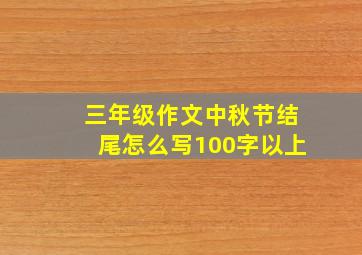 三年级作文中秋节结尾怎么写100字以上